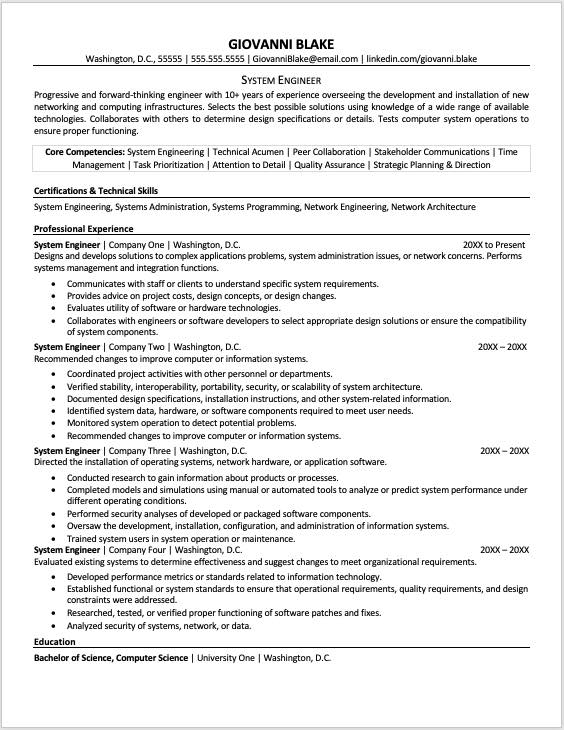 GIOVANNI BLAKE

Washington, D.C., 55555 | 555.555.5555 | GiovanniBlake@email.com | linkedin.com/giovanni.blake

SYSTEM ENGINEER

Progressive and forward-thinking engineer with 10+ years of experience overseeing the development and installation of new networking and computing infrastructures. Selects the best possible solutions using knowledge of a wide range of available technologies. Collaborates with others to determine design specifications or details. Tests computer system operations to ensure proper functioning.

Core Competencies: System Engineering | Technical Acumen | Peer Collaboration | Stakeholder Communications | Time Management | Task Prioritization | Attention to Detail | Quality Assurance | Strategic Planning & Direction

Certifications & Technical Skills

System Engineering, Systems Administration, Systems Programming, Network Engineering, Network Architecture

Professional Experience

System Engineer | Company One | Washington, D.C. 20XX to Present

Designs and develops solutions to complex applications problems, system administration issues, or network concerns. Performs systems management and integration functions.

- Communicates with staff or clients to understand specific system requirements.
- Provides advice on project costs, design concepts, or design changes.
- Evaluates utility of software or hardware technologies.
- Collaborates with engineers or software developers to select appropriate design solutions or ensure the compatibility of system components.

System Engineer | Company Two | Washington, D.C. 20XX – 20XX

Recommended changes to improve computer or information systems.

- Coordinated project activities with other personnel or departments.
- Verified stability, interoperability, portability, security, or scalability of system architecture.
- Documented design specifications, installation instructions, and other system-related information.
- Identified system data, hardware, or software components required to meet user needs.
- Monitored system operation to detect potential problems.
- Recommended changes to improve computer or information systems.

System Engineer | Company Three | Washington, D.C. 20XX – 20XX

Directed the installation of operating systems, network hardware, or application software.

- Conducted research to gain information about products or processes.
- Completed models and simulations using manual or automated tools to analyze or predict system performance under different operating conditions.
- Performed security analyses of developed or packaged software components.
- Oversaw the development, installation, configuration, and administration of information systems.
- Trained system users in system operation or maintenance.

System Engineer | Company Four | Washington, D.C. 20XX – 20XX

Evaluated existing systems to determine effectiveness and suggest changes to meet organizational requirements.

- Developed performance metrics or standards related to information technology.
- Established functional or system standards to ensure that operational requirements, quality requirements, and design constraints were addressed.
- Researched, tested, or verified proper functioning of software patches and fixes.
- Analyzed security of systems, network, or data.

Education

Bachelor of Science, Computer Science | University One | Washington, D.C.